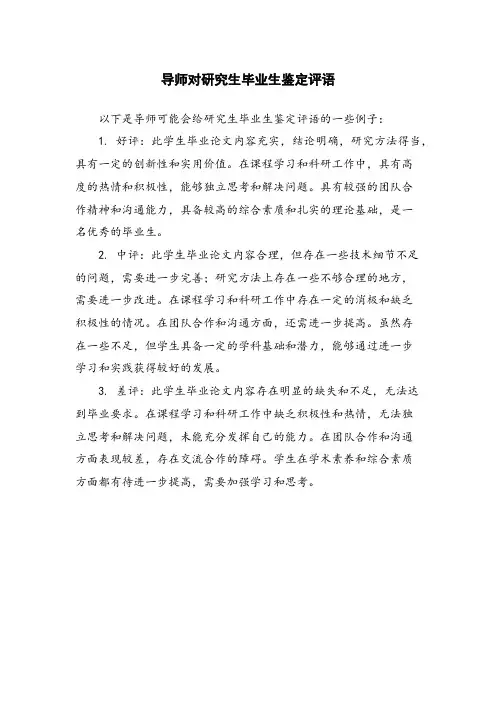 导师对研究生毕业生鉴定评语

以下是导师可能会给研究生毕业生鉴定评语的一些例子：

1. 好评：此学生毕业论文内容充实，结论明确，研究方法得当，具有一定的创新性和实用价值。在课程学习和科研工作中，具有高度的热情和积极性，能够独立思考和解决问题。具有较强的团队合作精神和沟通能力，具备较高的综合素质和扎实的理论基础，是一名优秀的毕业生。

2. 中评：此学生毕业论文内容合理，但存在一些技术细节不足的问题，需要进一步完善；研究方法上存在一些不够合理的地方，需要进一步改进。在课程学习和科研工作中存在一定的消极和缺乏积极性的情况。在团队合作和沟通方面，还需进一步提高。虽然存在一些不足，但学生具备一定的学科基础和潜力，能够通过进一步学习和实践获得较好的发展。

3. 差评：此学生毕业论文内容存在明显的缺失和不足，无法达到毕业要求。在课程学习和科研工作中缺乏积极性和热情，无法独立思考和解决问题，未能充分发挥自己的能力。在团队合作和沟通方面表现较差，存在交流合作的障碍。学生在学术素养和综合素质方面都有待进一步提高，需要加强学习和思考。